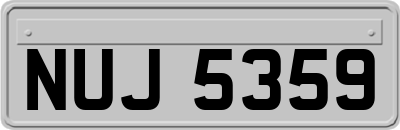 NUJ 5359